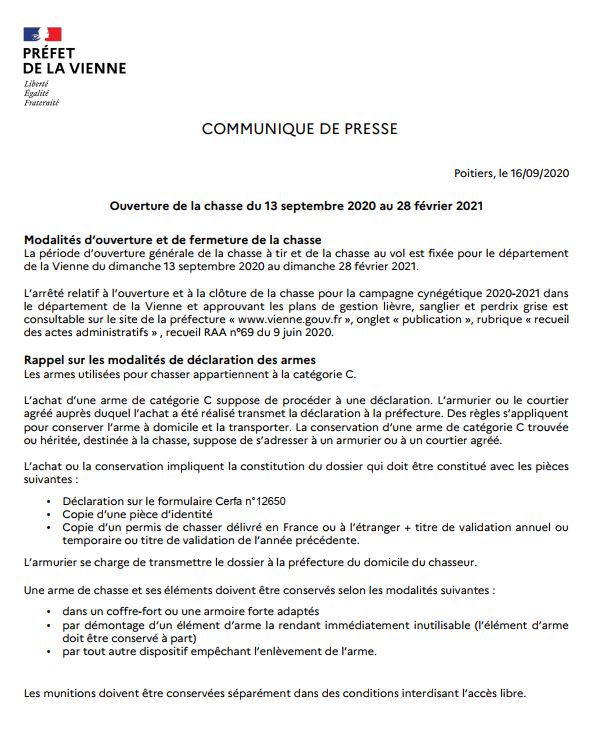 PRÉFET
DE LA VIENNE
Liberté
Égalité
Fraternité

COMMUNIQUE DE PRESSE

Poitiers, le 16/09/2020

Ouverture de la chasse du 13 septembre 2020 au 28 février 2021

Modalités d'ouverture et de fermeture de la chasse
La période d'ouverture générale de la chasse à tir et de la chasse au vol est fixée pour le département de la Vienne du dimanche 13 septembre 2020 au dimanche 28 février 2021.

L'arrêté relatif à l'ouverture et à la clôture de la chasse pour la campagne cynégétique 2020-2021 dans le département de la Vienne et approuvant les plans de gestion lièvre, sanglier et perdrix grise est consultable sur le site de la préfecture « www.vienne.gouv.fr », onglet « publication », rubrique « recueil des actes administratifs » , recueil RAA n°69 du 9 juin 2020.

Rappel sur les modalités de déclaration des armes
Les armes utilisées pour chasser appartiennent à la catégorie C.

L'achat d'une arme de catégorie C suppose de procéder à une déclaration. L'armurier ou le courtier agréé auprès duquel l'achat a été réalisé transmet la déclaration à la préfecture. Des règles s'appliquent pour conserver l'arme à domicile et la transporter. La conservation d'une arme de catégorie C trouvée ou héritée, destinée à la chasse, suppose de s'adresser à un armurier ou à un courtier agréé.

L'achat ou la conservation impliquent la constitution du dossier qui doit être constitué avec les pièces suivantes :

• Déclaration sur le formulaire Cerfa n°12650
• Copie d'une pièce d'identité
• Copie d'un permis de chasser délivré en France ou à l'étranger + titre de validation annuel ou temporaire ou titre de validation de l'année précédente.

L'armurier se charge de transmettre le dossier à la préfecture du domicile du chasseur.

Une arme de chasse et ses éléments doivent être conservés selon les modalités suivantes :

• dans un coffre-fort ou une armoire forte adaptés
• par démontage d'un élément d'arme la rendant immédiatement inutilisable (l'élément d'arme doit être conservé à part)
• par tout autre dispositif empêchant l'enlèvement de l'arme.

Les munitions doivent être conservées séparément dans des conditions interdisant l'accès libre.